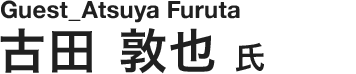 Guest_Atsuya Furuta
古田 敦也 氏